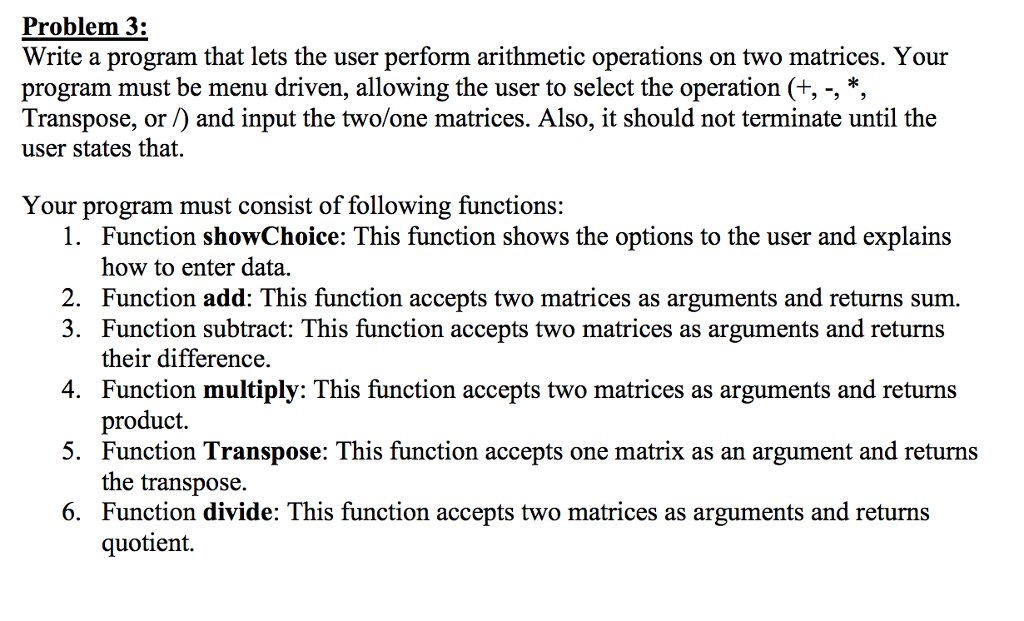 Problem 3:
Write a program that lets the user perform arithmetic operations on two matrices. Your program must be menu driven, allowing the user to select the operation (+, -, *, Transpose, or /) and input the two/one matrices. Also, it should not terminate until the user states that.

Your program must consist of following functions:
1. Function showChoice: This function shows the options to the user and explains how to enter data.
2. Function add: This function accepts two matrices as arguments and returns sum.
3. Function subtract: This function accepts two matrices as arguments and returns their difference.
4. Function multiply: This function accepts two matrices as arguments and returns product.
5. Function Transpose: This function accepts one matrix as an argument and returns the transpose.
6. Function divide: This function accepts two matrices as arguments and returns quotient.